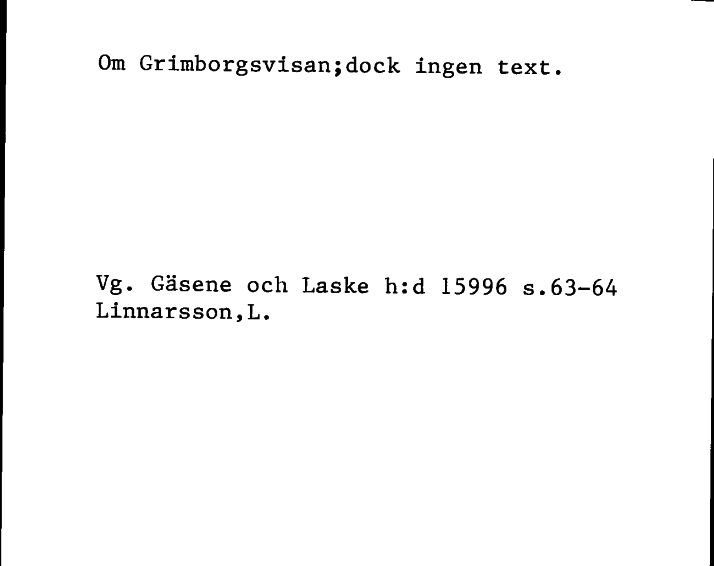 Om Grimborgsvisan;dock ingen text.

Vg. Gäsene och Laske h:d 15996 s.63-64
Linnarsson,L.